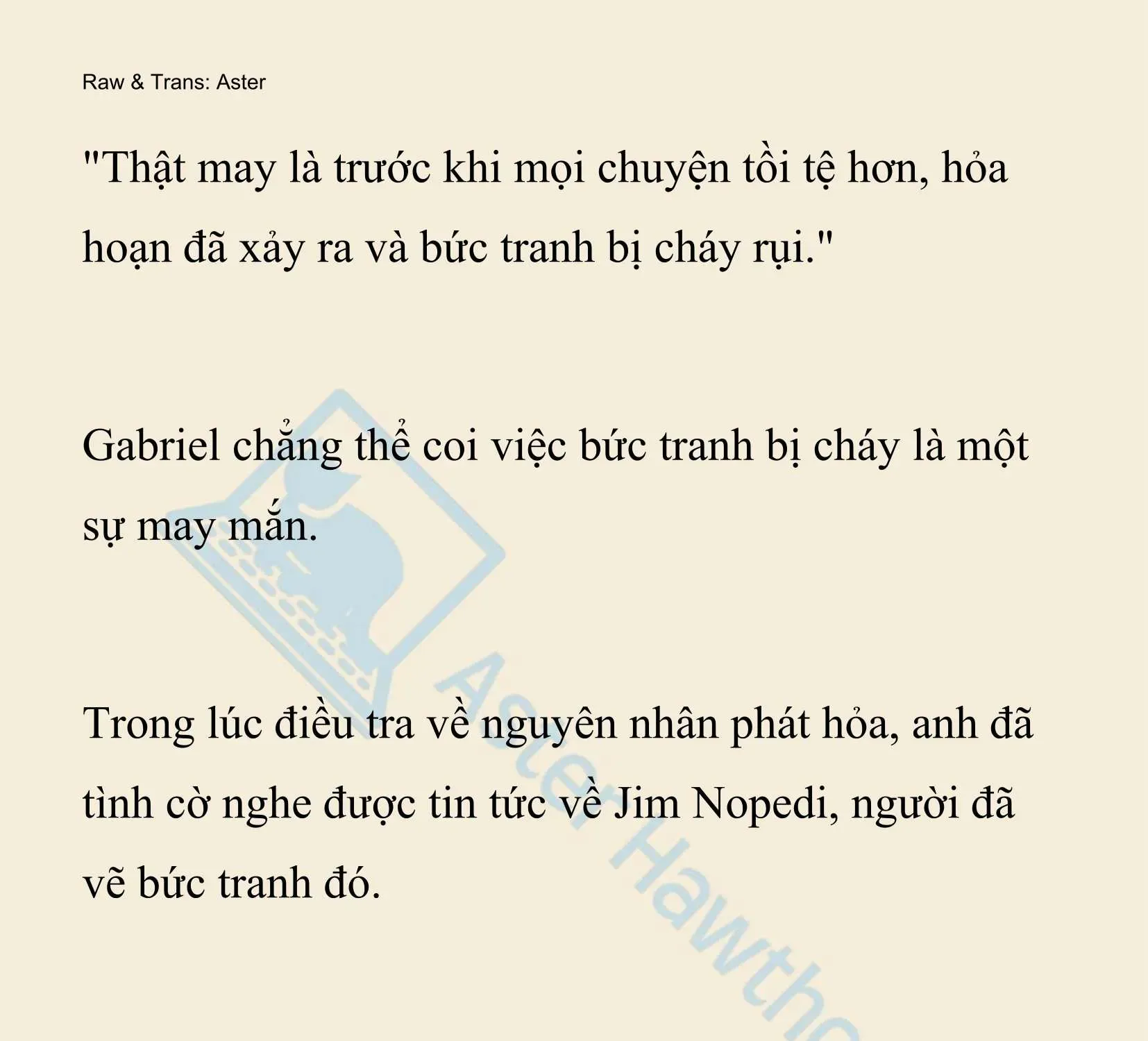 Raw & Trans: Aster

"Thật may là trước khi mọi chuyện tồi tệ hơn, hỏa hoạn đã xảy ra và bức tranh bị cháy rụi."

Gabriel chẳng thể coi việc bức tranh bị cháy là một sự may mắn.

Trong lúc điều tra về nguyên nhân phát hỏa, anh đã tình cờ nghe được tin tức về Jim Nopedi, người đã vẽ bức tranh đó.

Aster Hawtho